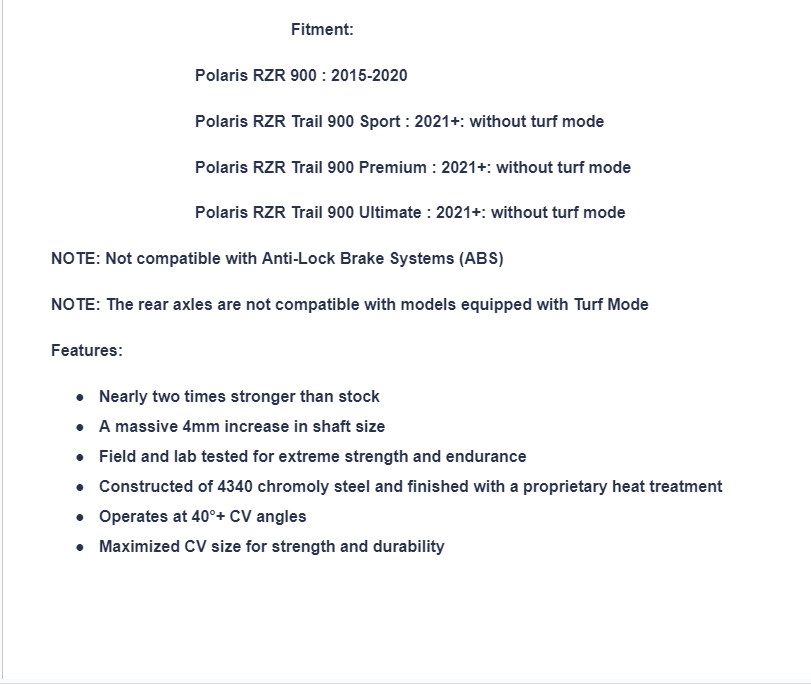 Fitment:

Polaris RZR 900 : 2015-2020

Polaris RZR Trail 900 Sport : 2021+: without turf mode

Polaris RZR Trail 900 Premium : 2021+: without turf mode

Polaris RZR Trail 900 Ultimate : 2021+: without turf mode

NOTE: Not compatible with Anti-Lock Brake Systems (ABS)

NOTE: The rear axles are not compatible with models equipped with Turf Mode

Features:

- Nearly two times stronger than stock
- A massive 4mm increase in shaft size
- Field and lab tested for extreme strength and endurance
- Constructed of 4340 chromoly steel and finished with a proprietary heat treatment
- Operates at 40°+ CV angles
- Maximized CV size for strength and durability